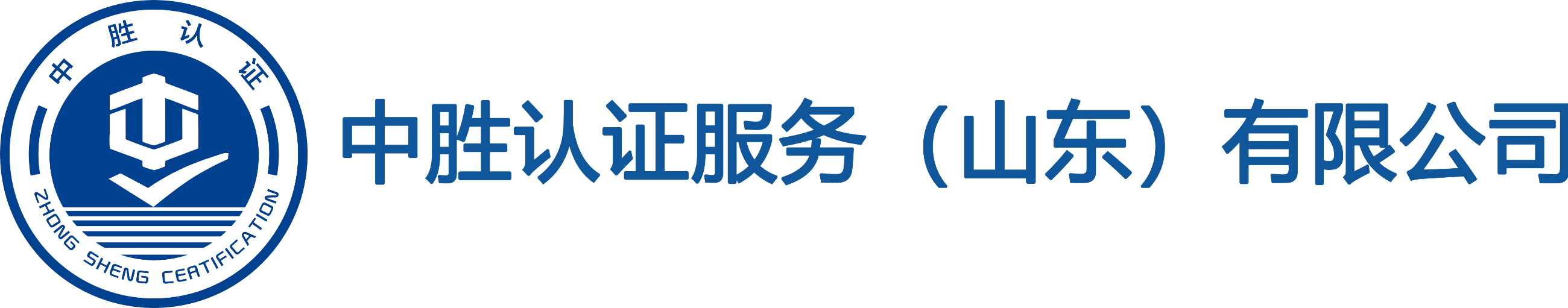 中胜认证

ZHONG SHENG CERTIFICATION

中胜认证服务（山东）有限公司